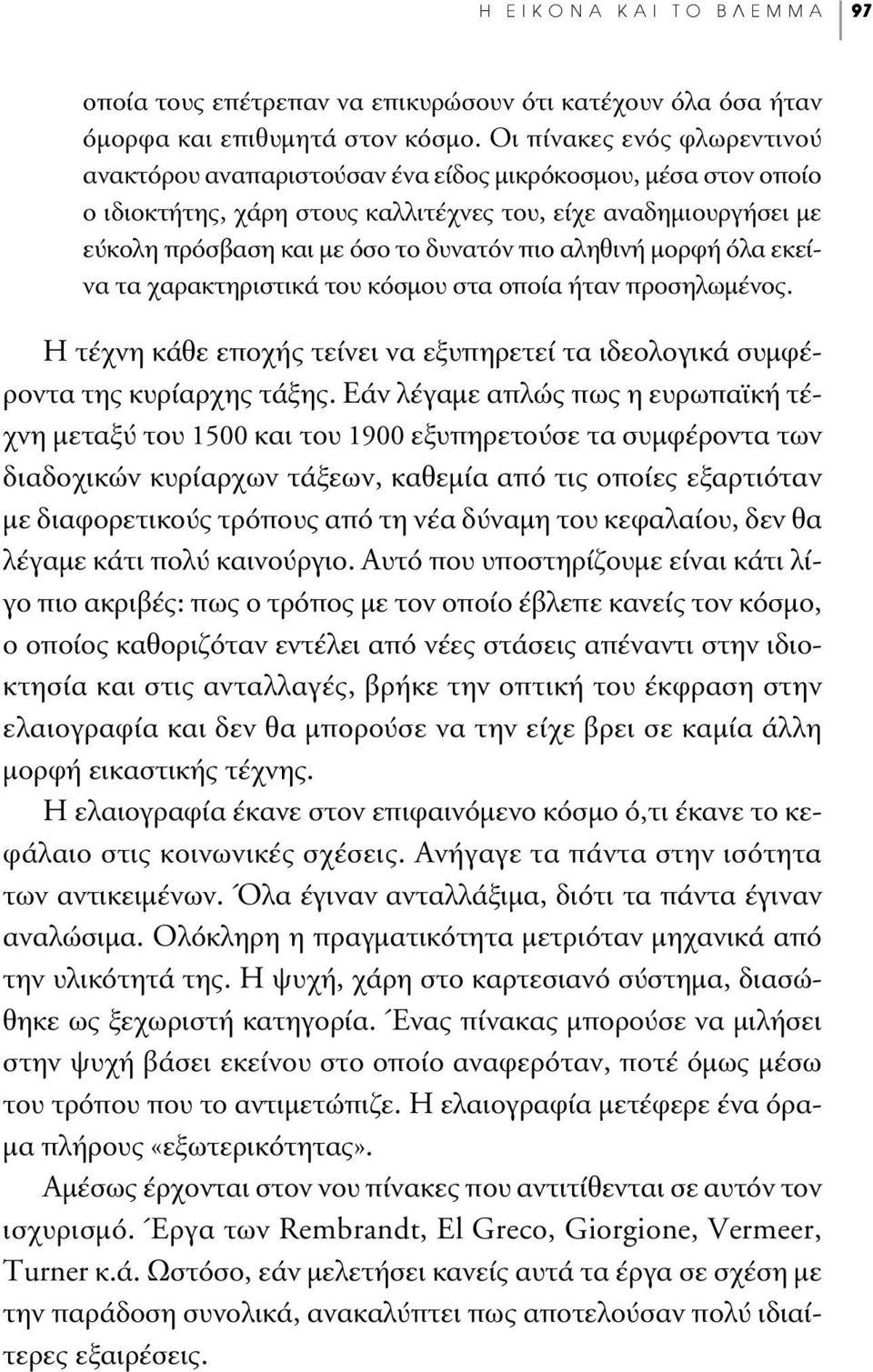 Η ΕΙΚΟΝΑ ΚΑΙ ΤΟ ΒΛΕΜΜΑ 97

οποία τους επέτρεπαν να επικυρώσουν ότι κατέχουν όλα όσα ήταν όμορφα και επιθυμητά στον κόσμο. Οι πίνακες ενός φλωρεντινού ανακτόρου αναπαριστούσαν ένα είδος μικρόκοσμου, μέσα στον οποίο ο ιδιοκτήτης, χάρη στους καλλιτέχνες του, είχε αναδημιουργήσει με εύκολη πρόσβαση και με όσο το δυνατόν πιο αληθινή μορφή όλα εκείνα τα χαρακτηριστικά του κόσμου στα οποία ήταν προσηλωμένος.

Η τέχνη κάθε εποχής τείνει να εξυπηρετεί τα ιδεολογικά συμφέροντα της κυρίαρχης τάξης. Εάν λέγαμε απλώς πως η ευρωπαϊκή τέχνη μεταξύ του 1500 και του 1900 εξυπηρετούσε τα συμφέροντα των διαδοχικών κυρίαρχων τάξεων, καθεμία από τις οποίες εξαρτιόταν με διαφορετικούς τρόπους από τη νέα δύναμη του κεφαλαίου, δεν θα λέγαμε κάτι πολύ καινούργιο. Αυτό που υποστηρίζουμε είναι κάτι λίγο πιο ακριβές: πως ο τρόπος με τον οποίο έβλεπε κανείς τον κόσμο, ο οποίος καθοριζόταν εντέλει από νέες στάσεις απέναντι στην ιδιοκτησία και στις ανταλλαγές, βρήκε την οπτική του έκφραση στην ελαιογραφία και δεν θα μπορούσε να την είχε βρει σε καμία άλλη μορφή εικαστικής τέχνης.

Η ελαιογραφία έκανε στον επιφαινόμενο κόσμο ό,τι έκανε το κεφάλαιο στις κοινωνικές σχέσεις. Ανήγαγε τα πάντα στην ισότητα των αντικειμένων. Όλα έγιναν ανταλλάξιμα, διότι τα πάντα έγιναν αναλώσιμα. Ολόκληρη η πραγματικότητα μετριόταν μηχανικά από την υλικότητά της. Η ψυχή, χάρη στο καρτεσιανό σύστημα, διασώθηκε ως ξεχωριστή κατηγορία. Ένας πίνακας μπορούσε να μιλήσει στην ψυχή βάσει εκείνου στο οποίο αναφερόταν, ποτέ όμως μέσω του τρόπου που το αντιμετώπιζε. Η ελαιογραφία μετέφερε ένα όραμα πλήρους «εξωτερικότητας».

Αμέσως έρχονται στον νου πίνακες που αντιτίθενται σε αυτόν τον ισχυρισμό. Έργα των Rembrandt, El Greco, Giorgione, Vermeer, Turner κ.ά. Ωστόσο, εάν μελετήσει κανείς αυτά τα έργα σε σχέση με την παράδοση συνολικά, ανακαλύπτει πως αποτελούσαν πολύ ιδιαίτερες εξαιρέσεις.